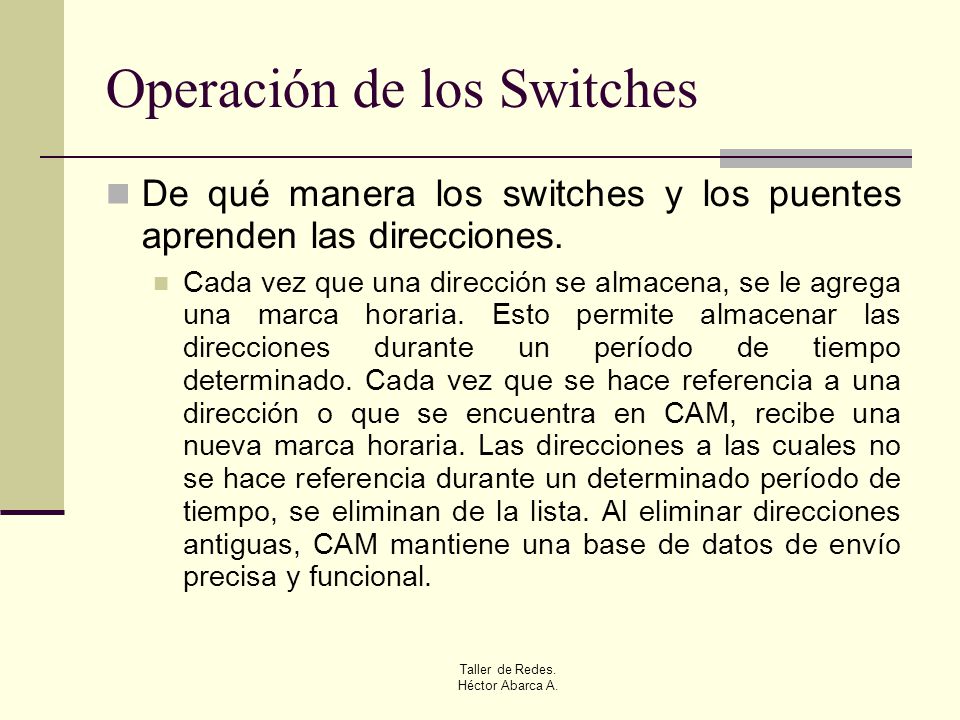 Operación de los Switches

De qué manera los switches y los puentes aprenden las direcciones.

Cada vez que una dirección se almacena, se le agrega una marca horaria. Esto permite almacenar las direcciones durante un período de tiempo determinado. Cada vez que se hace referencia a una dirección o que se encuentra en CAM, recibe una nueva marca horaria. Las direcciones a las cuales no se hace referencia durante un determinado período de tiempo, se eliminan de la lista. Al eliminar direcciones antiguas, CAM mantiene una base de datos de envío precisa y funcional.

Taller de Redes.
Héctor Abarca A.